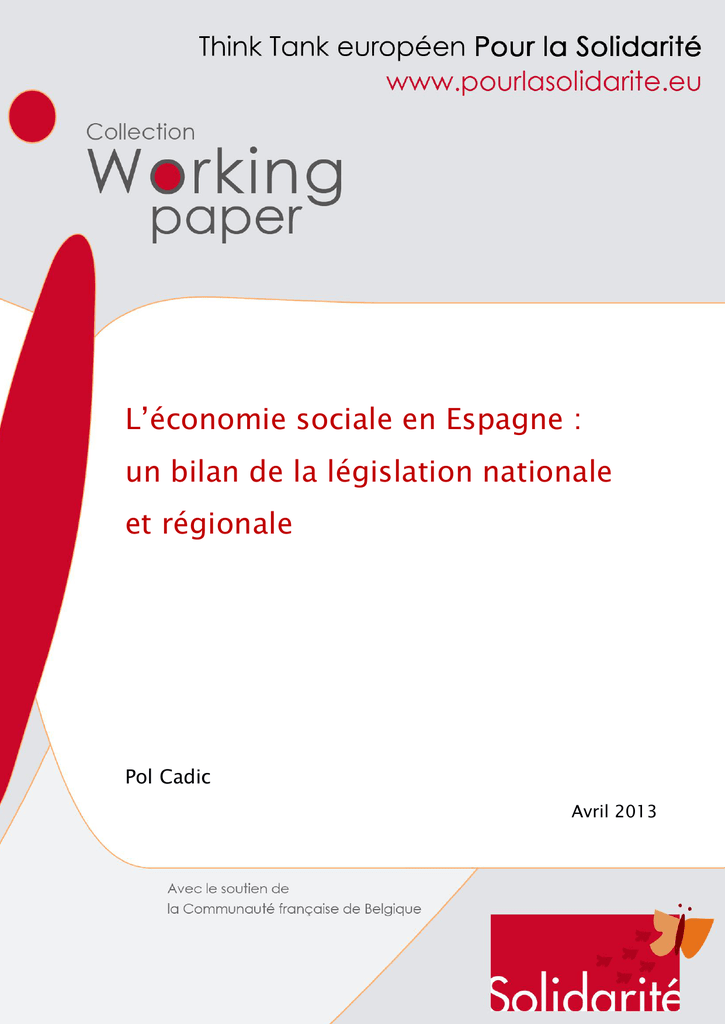 Think Tank européen Pour la Solidarité
www.pourlasolidarite.eu

Collection
Working
paper

L'économie sociale en Espagne : un bilan de la législation nationale et régionale

Pol Cadic

Avril 2013

Avec le soutien de
la Communauté française de Belgique

Solidarité